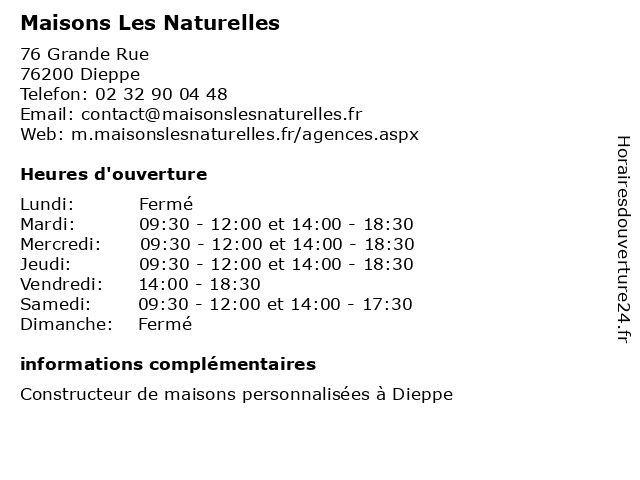 Maisons Les Naturelles

76 Grande Rue
76200 Dieppe
Telefon: 02 32 90 04 48
Email: contact@maisonslesnaturelles.fr
Web: m.maisonslesnaturelles.fr/agences.aspx

Heures d'ouverture

| Lundi: | Fermé |
|---|---|
| Mardi: | 09:30 - 12:00 et 14:00 - 18:30 |
| Mercredi: | 09:30 - 12:00 et 14:00 - 18:30 |
| Jeudi: | 09:30 - 12:00 et 14:00 - 18:30 |
| Vendredi: | 14:00 - 18:30 |
| Samedi: | 09:30 - 12:00 et 14:00 - 17:30 |
| Dimanche: | Fermé |

informations complémentaires

Constructeur de maisons personnalisées à Dieppe

Horairesdouverture24.fr